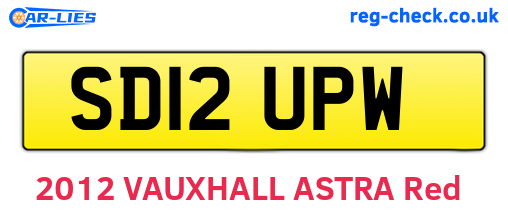 CAR-LIES

reg-check.co.uk

SD12 UPW

2012 VAUXHALL ASTRA Red